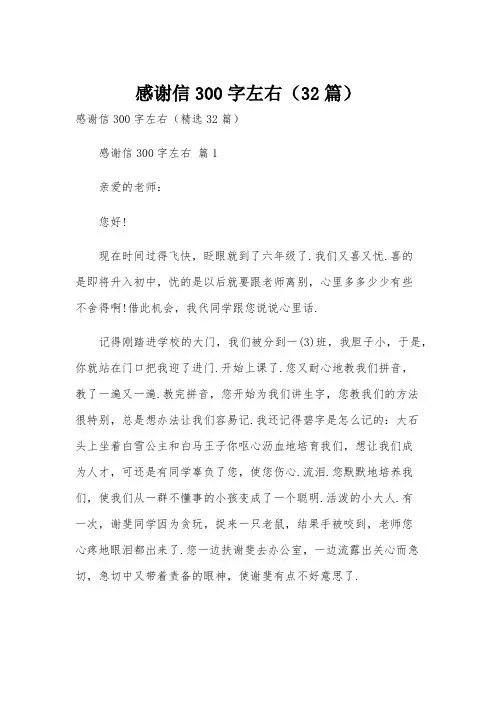 感谢信300字左右（32篇）

感谢信300字左右（精选32篇）

感谢信300字左右 篇1

亲爱的老师：

您好!

现在时间过得飞快，眨眼就到了六年级了.我们又喜又忧.喜的是即将升入初中，忧的是以后就要跟老师离别，心里多多少少有些不舍得啊!借此机会，我代同学跟您说说心里话.

记得刚踏进学校的大门，我们被分到一(3)班，我胆子小，于是，你就站在门口把我迎了进门.开始上课了.您又耐心地教我们拼音，教了一遍又一遍.教完拼音，您开始为我们讲生字，您教我们的方法很特别，总是想办法让我们容易记.我还记得碧字是怎么记的：大石头上坐着白雪公主和白马王子你呕心沥血地培育我们，想让我们成为人才，可还是有同学辜负了您，使您伤心.流泪.您默默地培养我们，使我们从一群不懂事的小孩变成了一个聪明.活泼的小大人.有一次，谢斐同学因为贪玩，捉来一只老鼠，结果手被咬到，老师您心疼地眼泪都出来了.您一边扶谢斐去办公室，一边流露出关心而急切，急切中又带着责备的眼神，使谢斐有点不好意思了.